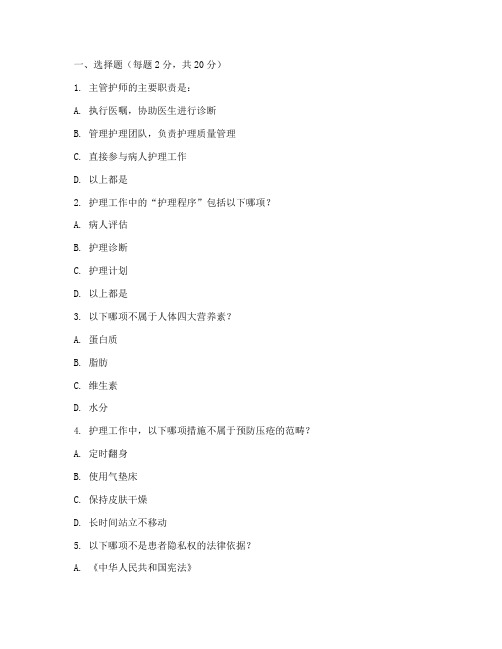 一、选择题（每题 2 分，共 20 分）

1. 主管护师的主要职责是：

A. 执行医嘱，协助医生进行诊断

B. 管理护理团队，负责护理质量管理

C. 直接参与病人护理工作

D. 以上都是

2. 护理工作中的“护理程序”包括以下哪项？

A. 病人评估

B. 护理诊断

C. 护理计划

D. 以上都是

3. 以下哪项不属于人体四大营养素？

A. 蛋白质

B. 脂肪

C. 维生素

D. 水分

4. 护理工作中，以下哪项措施不属于预防压疮的范畴？

A. 定时翻身

B. 使用气垫床

C. 保持皮肤干燥

D. 长时间站立不移动

5. 以下哪项不是患者隐私权的法律依据？

A. 《中华人民共和国宪法》